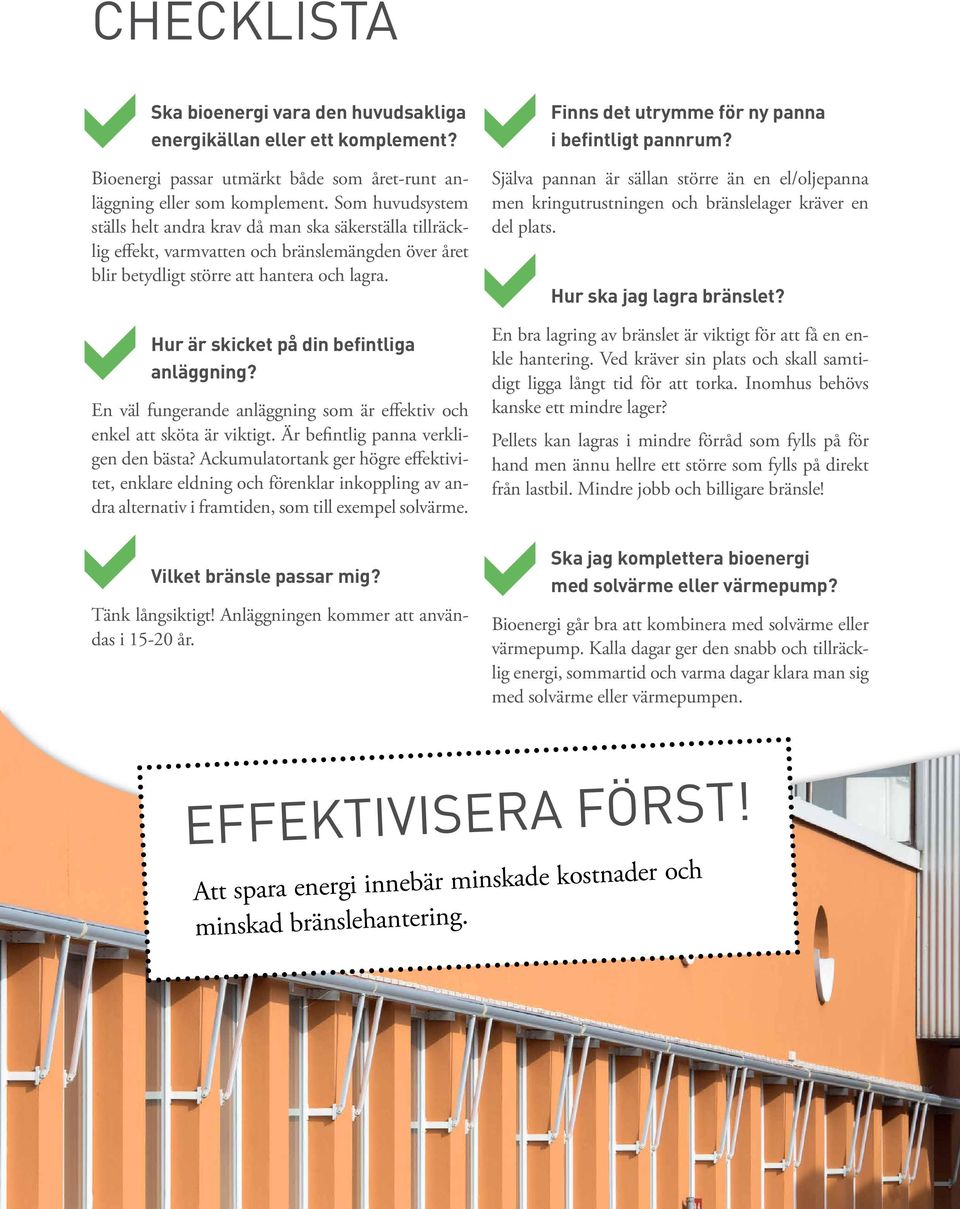 CHECKLISTA

Ska bioenergi vara den huvudsakliga energikällan eller ett komplement?

Bioenergi passar utmärkt både som året-runt anläggning eller som komplement. Som huvudsystem ställs helt andra krav då man ska säkerställa tillräcklig effekt, varmvatten och bränslemängden över året blir betydligt större att hantera och lagra.

Hur är skicket på din befintliga anläggning?

En väl fungerande anläggning som är effektiv och enkel att sköta är viktigt. Är befintlig panna verkligen den bästa? Ackumulatortank ger högre effektivitet, enklare eldning och förenklar inkoppling av andra alternativ i framtiden, som till exempel solvärme.

Vilket bränsle passar mig?

Tänk långsiktigt! Anläggningen kommer att användas i 15-20 år.

Finns det utrymme för ny panna i befintligt pannrum?

Själva pannan är sällan större än en el/oljepanna men kringutrustningen och bränslelager kräver en del plats.

Hur ska jag lagra bränslet?

En bra lagring av bränslet är viktigt för att få en enkle hantering. Ved kräver sin plats och skall samtidigt ligga långt tid för att torka. Inomhus behövs kanske ett mindre lager?

Pellets kan lagras i mindre förråd som fylls på för hand men ännu hellre ett större som fylls på direkt från lastbil. Mindre jobb och billigare bränsle!

Ska jag komplettera bioenergi med solvärme eller värmepump?

Bioenergi går bra att kombinera med solvärme eller värmepump. Kalla dagar ger den snabb och tillräcklig energi, sommartid och varma dagar klara man sig med solvärme eller värmepumpen.

EFFEKTIVISERA FÖRST!

Att spara energi innebär minskade kostnader och minskad bränslehantering.